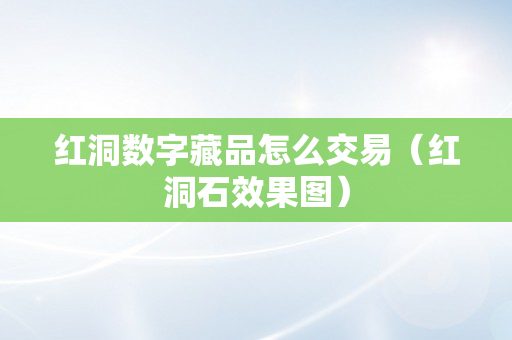 红洞数字藏品怎么交易（红洞石效果图）